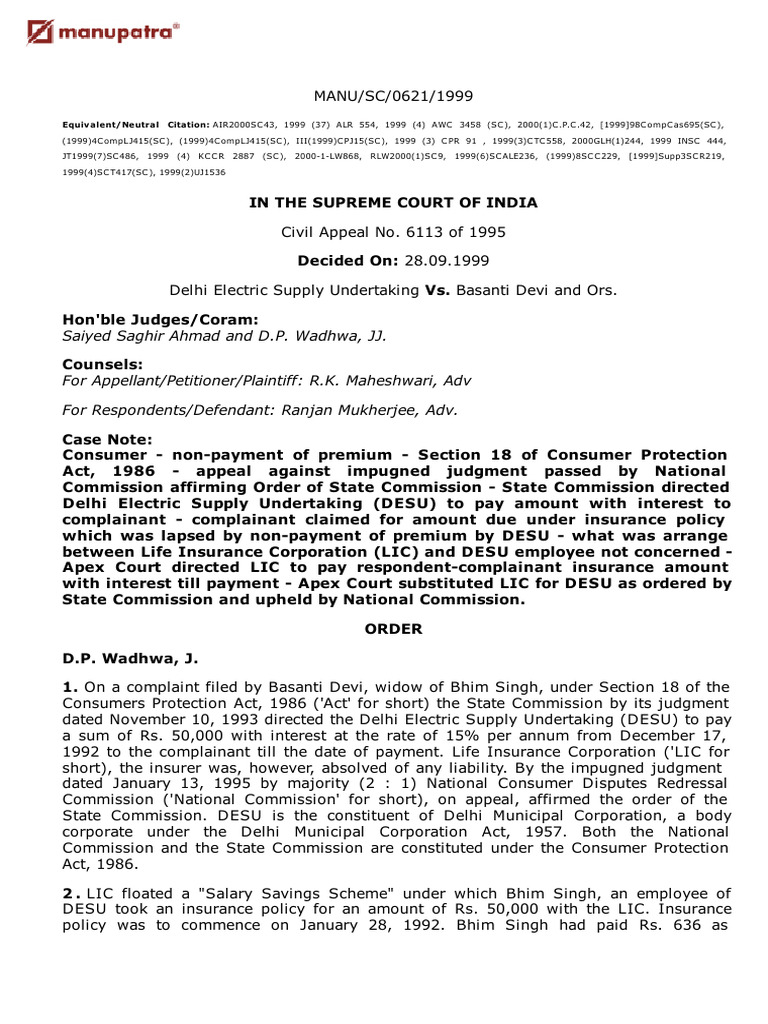 manupatra®

MANU/SC/0621/1999

Equivalent/Neutral Citation: AIR2000SC43, 1999 (37) ALR 554, 1999 (4) AWC 3458 (SC), 2000(1)C.P.C.42, [1999]98CompCas695(SC), (1999)4CompLJ415(SC), (1999)4CompLJ415(SC), III(1999)CPJ15(SC), 1999 (3) CPR 91 , 1999(3)CTC558, 2000GLH(1)244, 1999 INSC 444, JT1999(7)SC486, 1999 (4) KCCR 2887 (SC), 2000-1-LW868, RLW2000(1)SC9, 1999(6)SCALE236, (1999)8SCC229, [1999]Supp3SCR219, 1999(4)SCT417(SC), 1999(2)UJ1536

IN THE SUPREME COURT OF INDIA

Civil Appeal No. 6113 of 1995

Decided On: 28.09.1999

Delhi Electric Supply Undertaking Vs. Basanti Devi and Ors.

Hon'ble Judges/Coram:
Saiyed Saghir Ahmad and D.P. Wadhwa, JJ.

Counsels:
For Appellant/Petitioner/Plaintiff: R.K. Maheshwari, Adv

For Respondents/Defendant: Ranjan Mukherjee, Adv.

Case Note:
Consumer - non-payment of premium - Section 18 of Consumer Protection Act, 1986 - appeal against impugned judgment passed by National Commission affirming Order of State Commission - State Commission directed Delhi Electric Supply Undertaking (DESU) to pay amount with interest to complainant - complainant claimed for amount due under insurance policy which was lapsed by non-payment of premium by DESU - what was arrange between Life Insurance Corporation (LIC) and DESU employee not concerned - Apex Court directed LIC to pay respondent-complainant insurance amount with interest till payment - Apex Court substituted LIC for DESU as ordered by State Commission and upheld by National Commission.

ORDER

D.P. Wadhwa, J.

1. On a complaint filed by Basanti Devi, widow of Bhim Singh, under Section 18 of the Consumers Protection Act, 1986 ('Act' for short) the State Commission by its judgment dated November 10, 1993 directed the Delhi Electric Supply Undertaking (DESU) to pay a sum of Rs. 50,000 with interest at the rate of 15% per annum from December 17, 1992 to the complainant till the date of payment. Life Insurance Corporation ('LIC for short), the insurer was, however, absolved of any liability. By the impugned judgment dated January 13, 1995 by majority (2 : 1) National Consumer Disputes Redressal Commission ('National Commission' for short), on appeal, affirmed the order of the State Commission. DESU is the constituent of Delhi Municipal Corporation, a body corporate under the Delhi Municipal Corporation Act, 1957. Both the National Commission and the State Commission are constituted under the Consumer Protection Act, 1986.

2. LIC floated a "Salary Savings Scheme" under which Bhim Singh, an employee of DESU took an insurance policy for an amount of Rs. 50,000 with the LIC. Insurance policy was to commence on January 28, 1992. Bhim Singh had paid Rs. 636 as